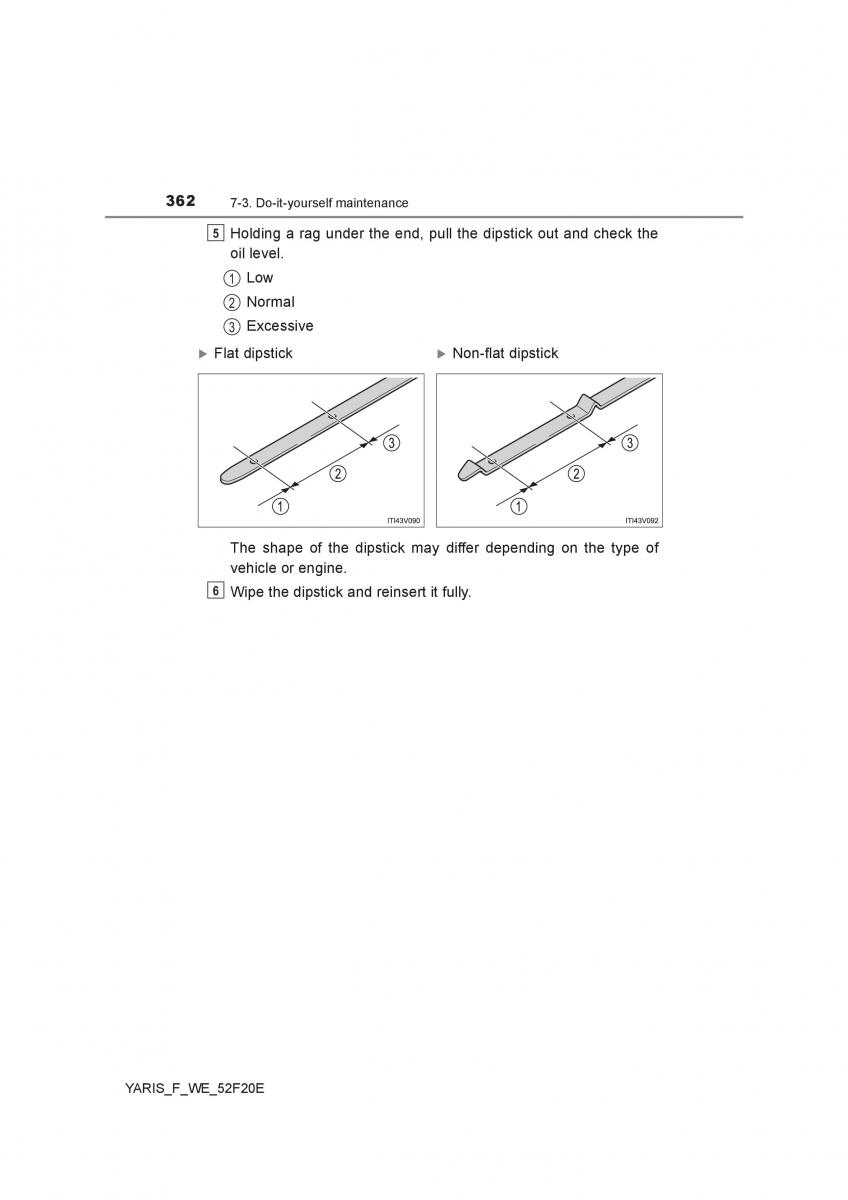 362 7-3. Do-it-yourself maintenance

5 Holding a rag under the end, pull the dipstick out and check the oil level.

① Low
② Normal
③ Excessive

▶ Flat dipstick

③
②
①
ITI43V090

▶ Non-flat dipstick

③
②
①
ITI43V092

The shape of the dipstick may differ depending on the type of vehicle or engine.

6 Wipe the dipstick and reinsert it fully.

YARIS_F_WE_52F20E